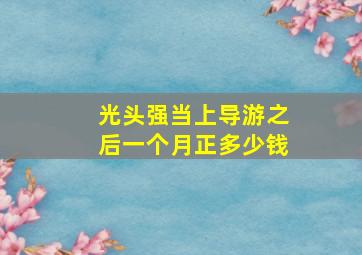 光头强当上导游之后一个月正多少钱